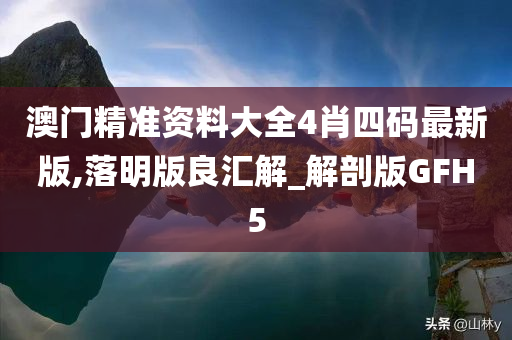 澳门精准资料大全4肖四码最新版,落明版良汇解_解剖版GFH5

头条 @山林y